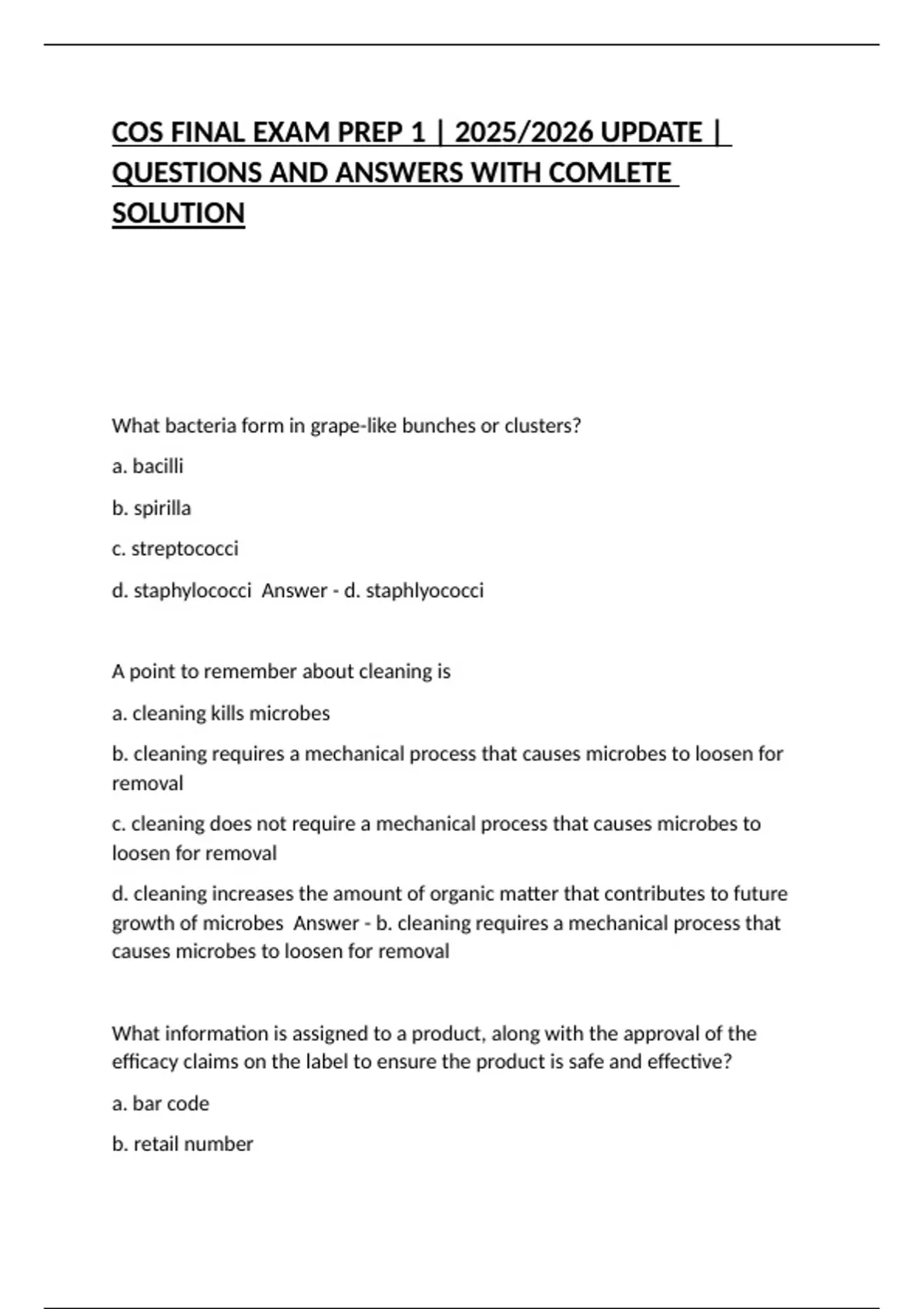 COS FINAL EXAM PREP 1 | 2025/2026 UPDATE | QUESTIONS AND ANSWERS WITH COMLETE SOLUTION

What bacteria form in grape-like bunches or clusters?

a. bacilli

b. spirilla

c. streptococci

d. staphylococci Answer - d. staphlyococci

A point to remember about cleaning is

a. cleaning kills microbes

b. cleaning requires a mechanical process that causes microbes to loosen for removal

c. cleaning does not require a mechanical process that causes microbes to loosen for removal

d. cleaning increases the amount of organic matter that contributes to future growth of microbes Answer - b. cleaning requires a mechanical process that causes microbes to loosen for removal

What information is assigned to a product, along with the approval of the efficacy claims on the label to ensure the product is safe and effective?

a. bar code

b. retail number